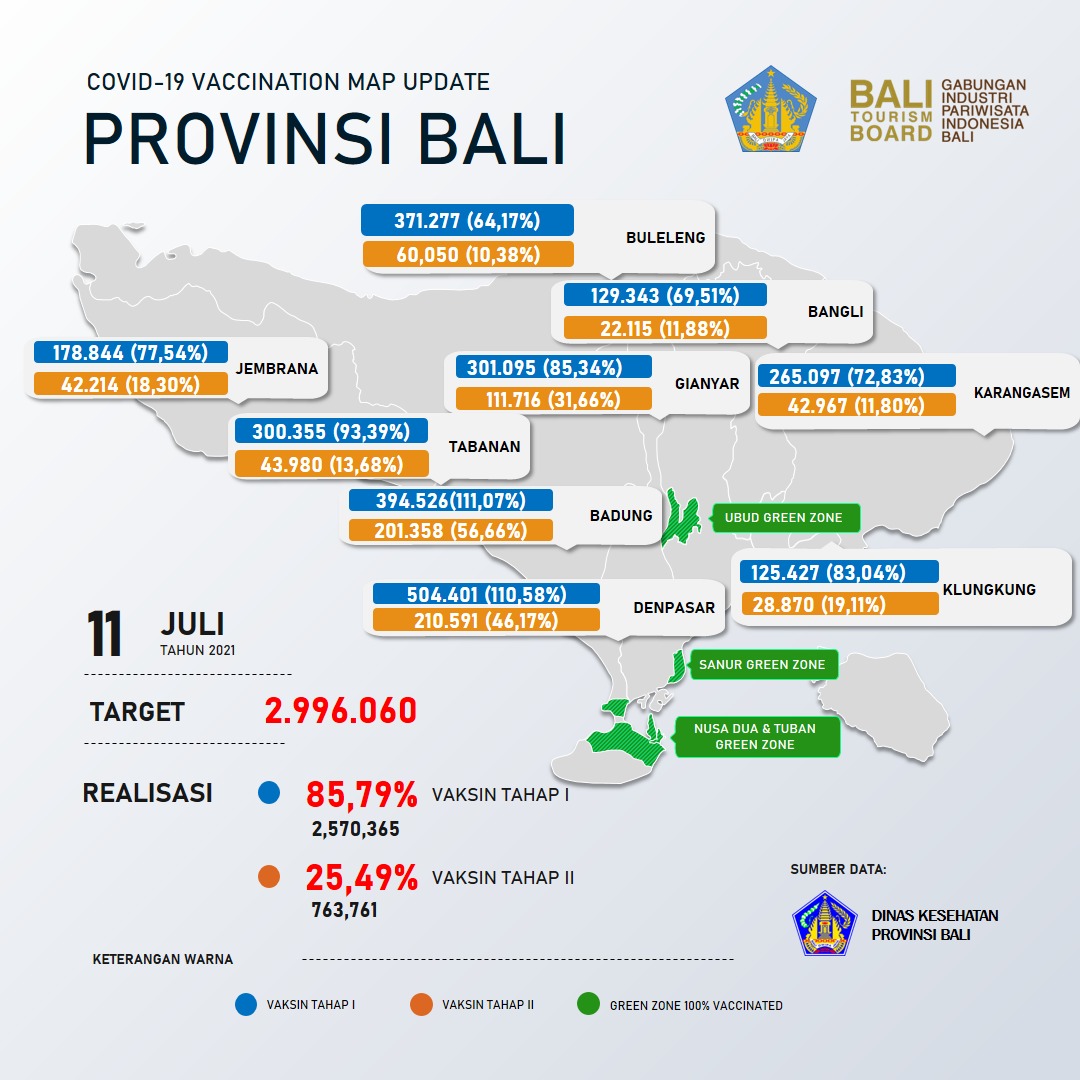 COVID-19 VACCINATION MAP UPDATE
PROVINSI BALI

BALI TOURISM BOARD
GABUNGAN INDUSTRI PARIWISATA INDONESIA BALI

371.277 (64,17%)
60,050 (10,38%)
BULELENG

129.343 (69,51%)
22.115 (11,88%)
BANGLI

178.844 (77,54%)
42.214 (18,30%)
JEMBRANA

301.095 (85,34%)
111.716 (31,66%)
GIANYAR

265.097 (72,83%)
42.967 (11,80%)
KARANGASEM

300.355 (93,39%)
43.980 (13,68%)
TABANAN

394.526(111,07%)
201.358 (56,66%)
BADUNG

UBUD GREEN ZONE

125.427 (83,04%)
28.870 (19,11%)
KLUNGKUNG

504.401 (110,58%)
210.591 (46,17%)
DENPASAR

SANUR GREEN ZONE

NUSA DUA & TUBAN GREEN ZONE

11 JULI
TAHUN 2021

TARGET 2.996.060

REALISASI
85,79% VAKSIN TAHAP I
2,570,365

25,49% VAKSIN TAHAP II
763,761

SUMBER DATA:
DINAS KESEHATAN PROVINSI BALI

KETERANGAN WARNA

VAKSIN TAHAP I
VAKSIN TAHAP II
GREEN ZONE 100% VACCINATED